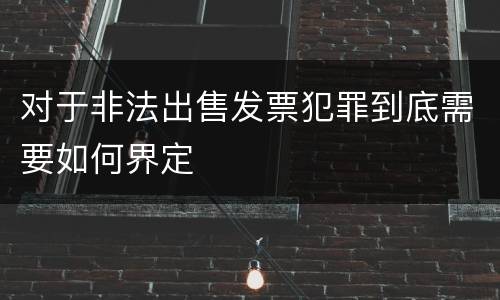 对于非法出售发票犯罪到底需要如何界定